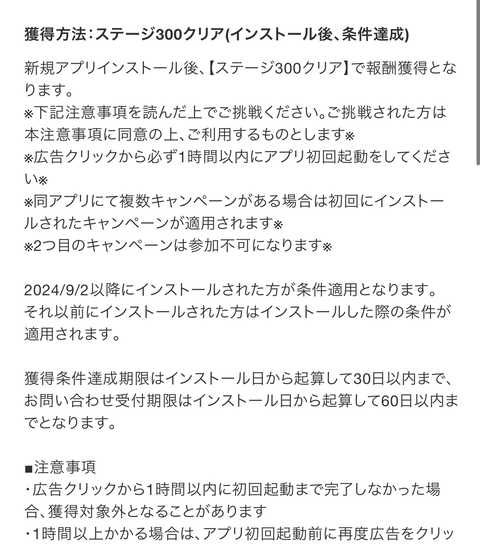 獲得方法：ステージ300クリア(インストール後、条件達成)

新規アプリインストール後、【ステージ300クリア】で報酬獲得となります。
※下記注意事項を読んだ上でご挑戦ください。ご挑戦された方は本注意事項に同意の上、ご利用するものとします※
※広告クリックから必ず1時間以内にアプリ初回起動をしてください※
※同アプリにて複数キャンペーンがある場合は初回にインストールされたキャンペーンが適用されます※
※2つ目のキャンペーンは参加不可になります※

2024/9/2以降にインストールされた方が条件適用となります。
それ以前にインストールされた方はインストールした際の条件が適用されます。

獲得条件達成期限はインストール日から起算して30日以内まで、お問い合わせ受付期限はインストール日から起算して60日以内までとなります。

■注意事項
・広告クリックから1時間以内に初回起動まで完了しなかった場合、獲得対象外となることがあります
・1時間以上かかる場合は、アプリ初回起動前に再度広告をクリッ